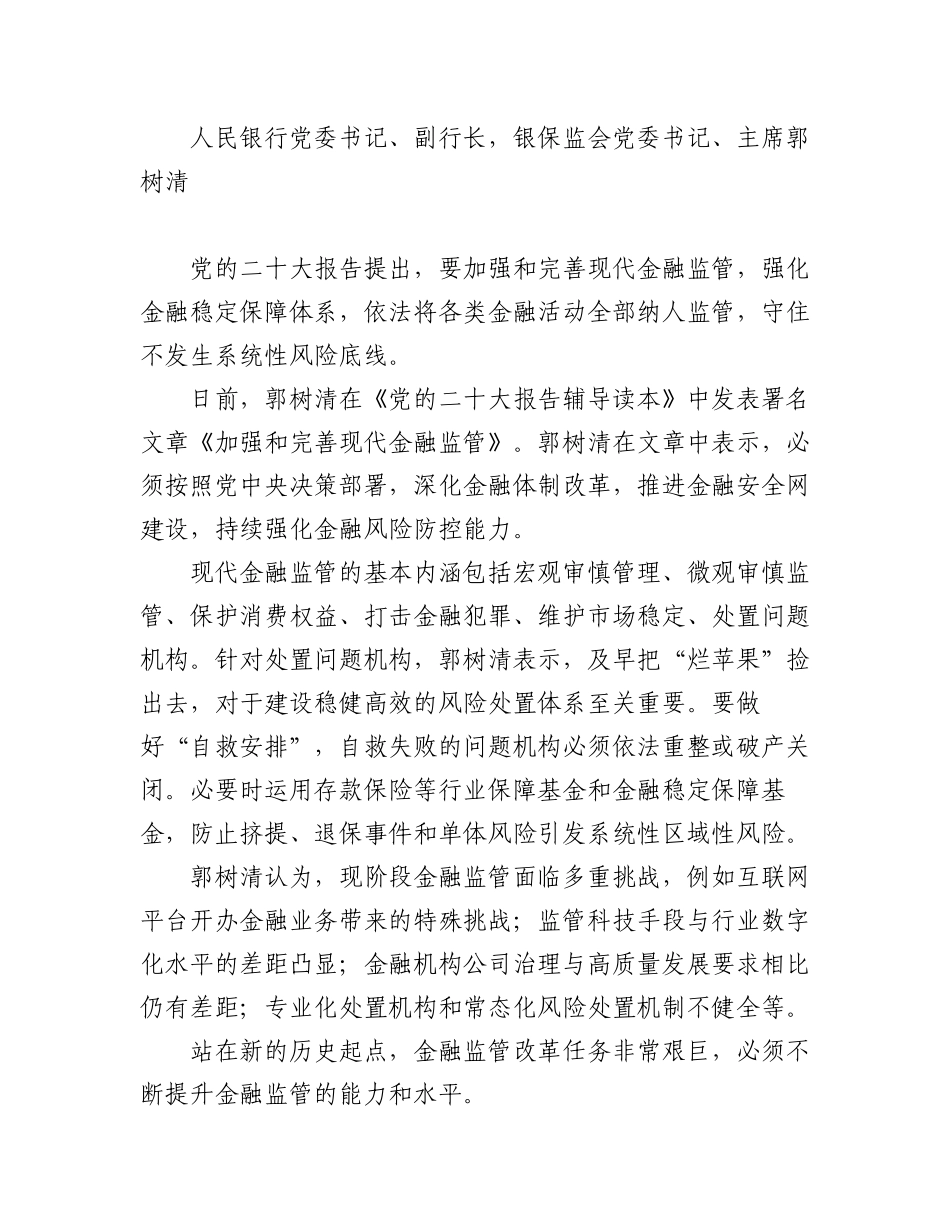 人民银行党委书记、副行长，银保监会党委书记、主席郭树清

党的二十大报告提出，要加强和完善现代金融监管，强化金融稳定保障体系，依法将各类金融活动全部纳人监管，守住不发生系统性风险底线。

日前，郭树清在《党的二十大报告辅导读本》中发表署名文章《加强和完善现代金融监管》。郭树清在文章中表示，必须按照党中央决策部署，深化金融体制改革，推进金融安全网建设，持续强化金融风险防控能力。

现代金融监管的基本内涵包括宏观审慎管理、微观审慎监管、保护消费权益、打击金融犯罪、维护市场稳定、处置问题机构。针对处置问题机构，郭树清表示，及早把“烂苹果”捡出去，对于建设稳健高效的风险处置体系至关重要。要做好“自救安排”，自救失败的问题机构必须依法重整或破产关闭。必要时运用存款保险等行业保障基金和金融稳定保障基金，防止挤提、退保事件和单体风险引发系统性区域性风险。

郭树清认为，现阶段金融监管面临多重挑战，例如互联网平台开办金融业务带来的特殊挑战；监管科技手段与行业数字化水平的差距凸显；金融机构公司治理与高质量发展要求相比仍有差距；专业化处置机构和常态化风险处置机制不健全等。

站在新的历史起点，金融监管改革任务非常艰巨，必须不断提升金融监管的能力和水平。